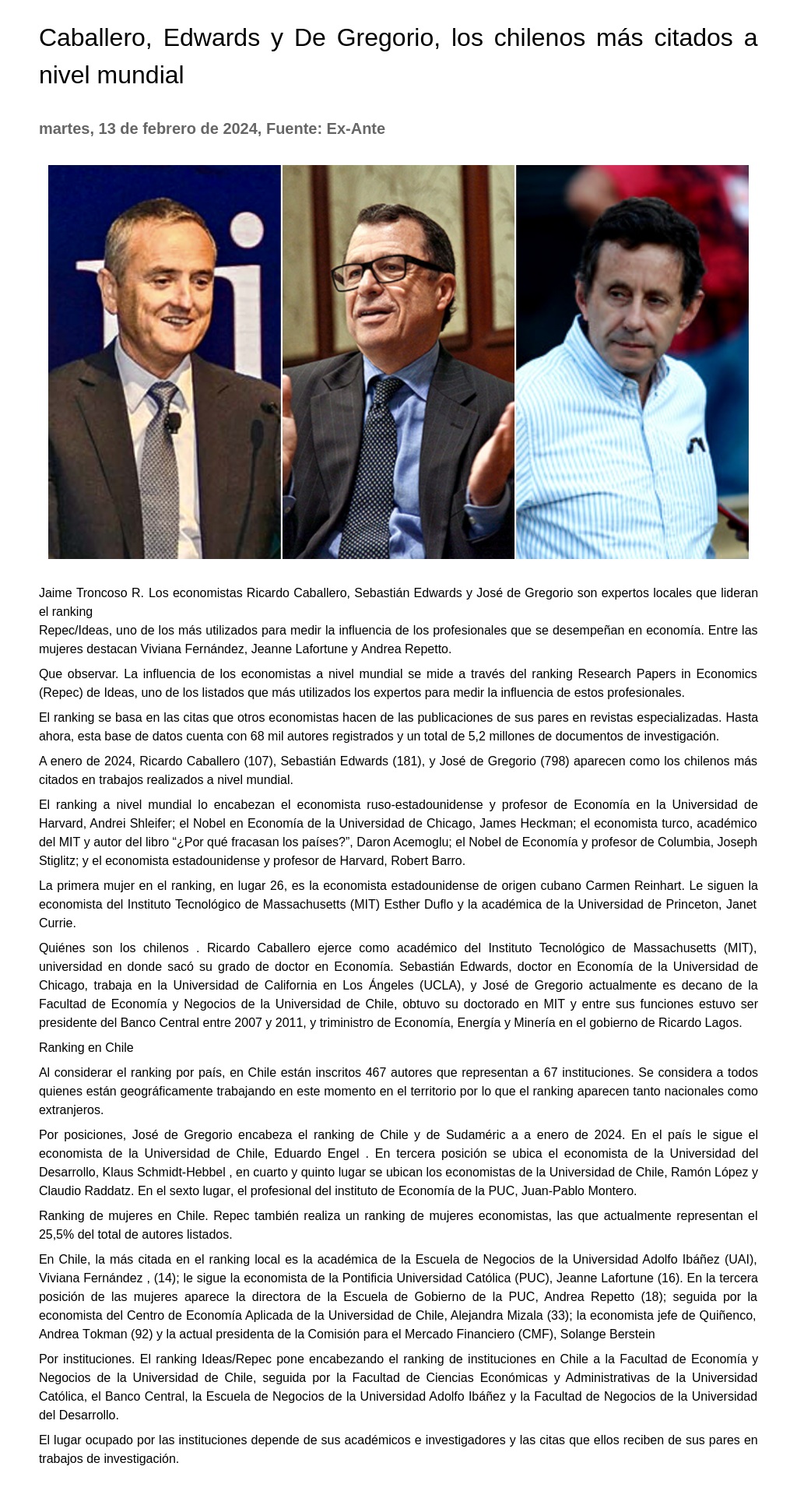 Caballero, Edwards y De Gregorio, los chilenos más citados a nivel mundial

martes, 13 de febrero de 2024, Fuente: Ex-Ante

Jaime Troncoso R. Los economistas Ricardo Caballero, Sebastián Edwards y José de Gregorio son expertos locales que lideran el ranking
Repec/Ideas, uno de los más utilizados para medir la influencia de los profesionales que se desempeñan en economía. Entre las mujeres destacan Viviana Fernández, Jeanne Lafortune y Andrea Repetto.

Que observar. La influencia de los economistas a nivel mundial se mide a través del ranking Research Papers in Economics (Repec) de Ideas, uno de los listados que más utilizados los expertos para medir la influencia de estos profesionales.

El ranking se basa en las citas que otros economistas hacen de las publicaciones de sus pares en revistas especializadas. Hasta ahora, esta base de datos cuenta con 68 mil autores registrados y un total de 5,2 millones de documentos de investigación.

A enero de 2024, Ricardo Caballero (107), Sebastián Edwards (181), y José de Gregorio (798) aparecen como los chilenos más citados en trabajos realizados a nivel mundial.

El ranking a nivel mundial lo encabezan el economista ruso-estadounidense y profesor de Economía en la Universidad de Harvard, Andrei Shleifer; el Nobel en Economía de la Universidad de Chicago, James Heckman; el economista turco, académico del MIT y autor del libro “¿Por qué fracasan los países?”, Daron Acemoglu; el Nobel de Economía y profesor de Columbia, Joseph Stiglitz; y el economista estadounidense y profesor de Harvard, Robert Barro.

La primera mujer en el ranking, en lugar 26, es la economista estadounidense de origen cubano Carmen Reinhart. Le siguen la economista del Instituto Tecnológico de Massachusetts (MIT) Esther Duflo y la académica de la Universidad de Princeton, Janet Currie.

Quiénes son los chilenos . Ricardo Caballero ejerce como académico del Instituto Tecnológico de Massachusetts (MIT), universidad en donde sacó su grado de doctor en Economía. Sebastián Edwards, doctor en Economía de la Universidad de Chicago, trabaja en la Universidad de California en Los Ángeles (UCLA), y José de Gregorio actualmente es decano de la Facultad de Economía y Negocios de la Universidad de Chile, obtuvo su doctorado en MIT y entre sus funciones estuvo ser presidente del Banco Central entre 2007 y 2011, y triministro de Economía, Energía y Minería en el gobierno de Ricardo Lagos.

Ranking en Chile

Al considerar el ranking por país, en Chile están inscritos 467 autores que representan a 67 instituciones. Se considera a todos quienes están geográficamente trabajando en este momento en el territorio por lo que el ranking aparecen tanto nacionales como extranjeros.

Por posiciones, José de Gregorio encabeza el ranking de Chile y de Sudaméric a a enero de 2024. En el país le sigue el economista de la Universidad de Chile, Eduardo Engel . En tercera posición se ubica el economista de la Universidad del Desarrollo, Klaus Schmidt-Hebbel , en cuarto y quinto lugar se ubican los economistas de la Universidad de Chile, Ramón López y Claudio Raddatz. En el sexto lugar, el profesional del instituto de Economía de la PUC, Juan-Pablo Montero.

Ranking de mujeres en Chile. Repec también realiza un ranking de mujeres economistas, las que actualmente representan el 25,5% del total de autores listados.

En Chile, la más citada en el ranking local es la académica de la Escuela de Negocios de la Universidad Adolfo Ibáñez (UAI), Viviana Fernández , (14); le sigue la economista de la Pontificia Universidad Católica (PUC), Jeanne Lafortune (16). En la tercera posición de las mujeres aparece la directora de la Escuela de Gobierno de la PUC, Andrea Repetto (18); seguida por la economista del Centro de Economía Aplicada de la Universidad de Chile, Alejandra Mizala (33); la economista jefe de Quiñenco, Andrea Tokman (92) y la actual presidenta de la Comisión para el Mercado Financiero (CMF), Solange Berstein

Por instituciones. El ranking Ideas/Repec pone encabezando el ranking de instituciones en Chile a la Facultad de Economía y Negocios de la Universidad de Chile, seguida por la Facultad de Ciencias Económicas y Administrativas de la Universidad Católica, el Banco Central, la Escuela de Negocios de la Universidad Adolfo Ibáñez y la Facultad de Negocios de la Universidad del Desarrollo.

El lugar ocupado por las instituciones depende de sus académicos e investigadores y las citas que ellos reciben de sus pares en trabajos de investigación.